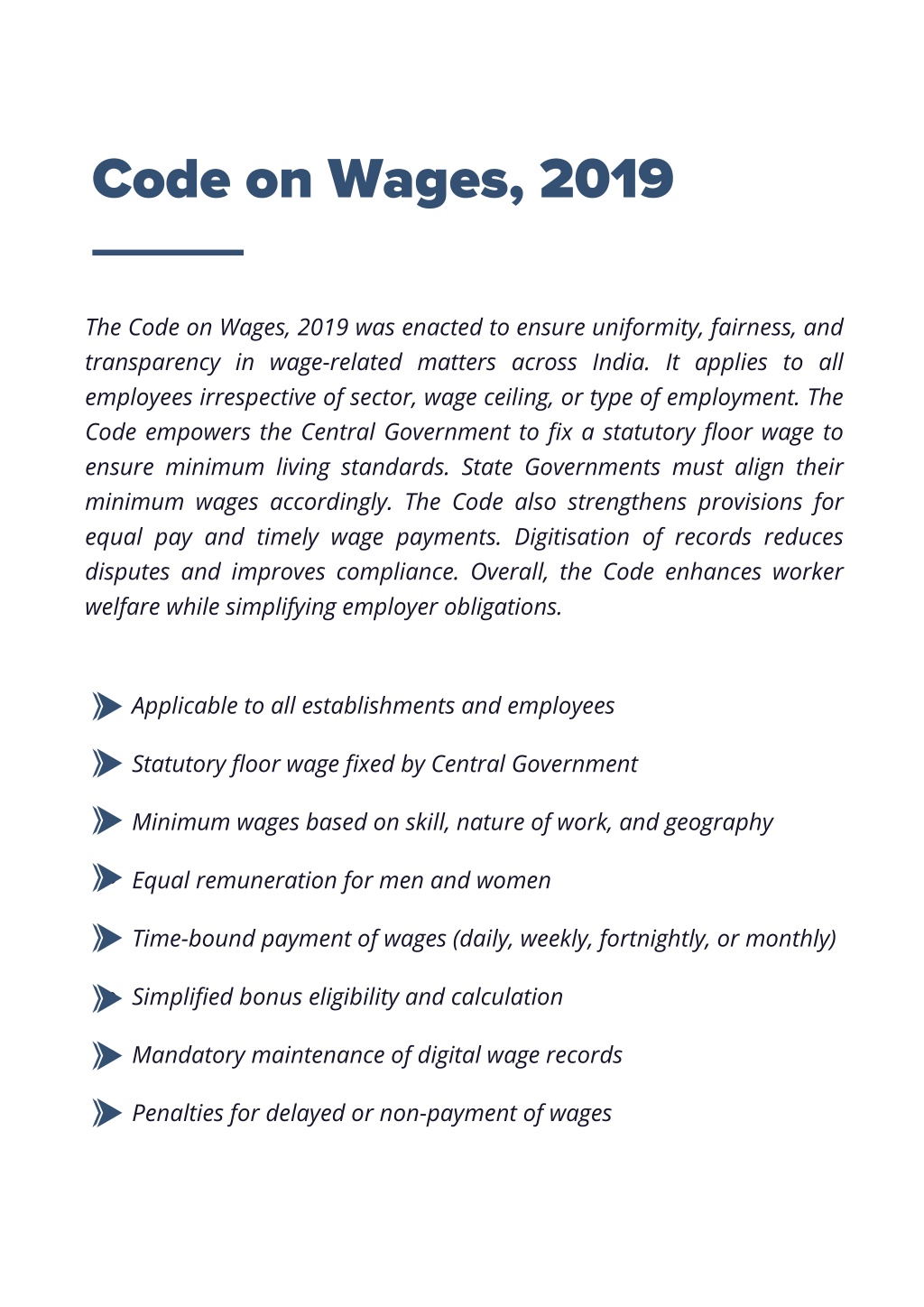 Code on Wages, 2019

The Code on Wages, 2019 was enacted to ensure uniformity, fairness, and transparency in wage-related matters across India. It applies to all employees irrespective of sector, wage ceiling, or type of employment. The Code empowers the Central Government to fix a statutory floor wage to ensure minimum living standards. State Governments must align their minimum wages accordingly. The Code also strengthens provisions for equal pay and timely wage payments. Digitisation of records reduces disputes and improves compliance. Overall, the Code enhances worker welfare while simplifying employer obligations.

Applicable to all establishments and employees

Statutory floor wage fixed by Central Government

Minimum wages based on skill, nature of work, and geography

Equal remuneration for men and women

Time-bound payment of wages (daily, weekly, fortnightly, or monthly)

Simplified bonus eligibility and calculation

Mandatory maintenance of digital wage records

Penalties for delayed or non-payment of wages